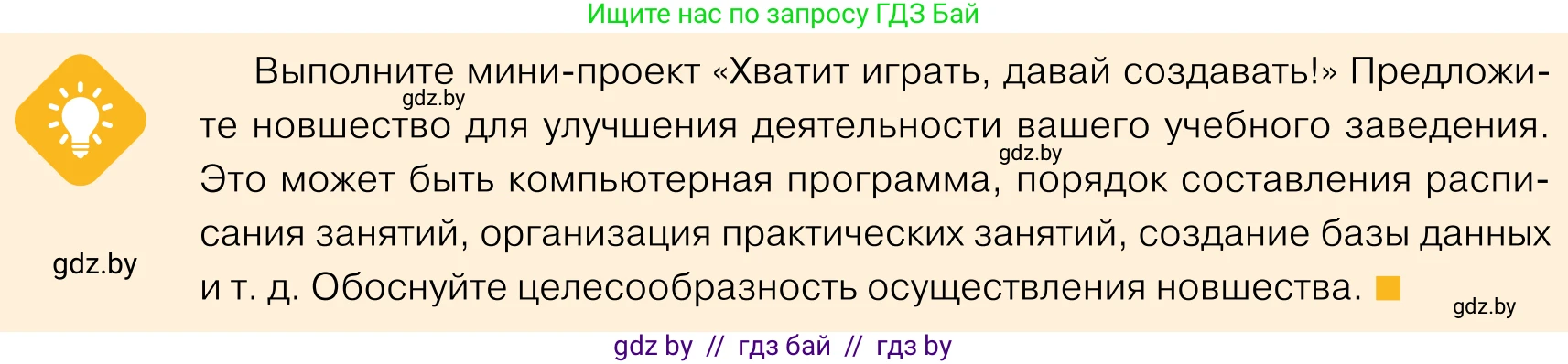 Ищите нас по запросу ГДЗ Бай

Выполните мини-проект «Хватит играть, давай создавать!» Предложите новшество для улучшения деятельности вашего учебного заведения. Это может быть компьютерная программа, порядок составления расписания занятий, организация практических занятий, создание базы данных и т. д. Обоснуйте целесообразность осуществления новшества.

gdz.by

gdz.by

gdz.by

gdz.by

gdz by // гдз бай // гдз by